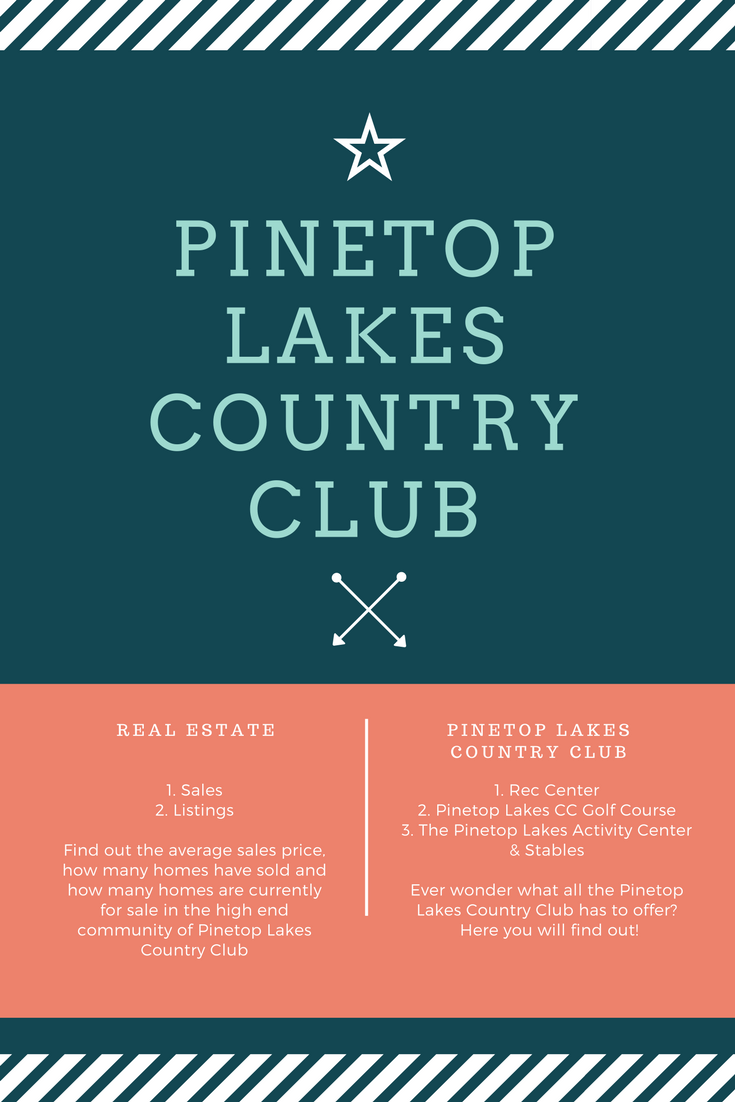 PINETOP LAKES COUNTRY CLUB

REAL ESTATE

1. Sales
2. Listings

Find out the average sales price, how many homes have sold and how many homes are currently for sale in the high end community of Pinetop Lakes Country Club

PINETOP LAKES COUNTRY CLUB

1. Rec Center
2. Pinetop Lakes CC Golf Course
3. The Pinetop Lakes Activity Center & Stables

Ever wonder what all the Pinetop Lakes Country Club has to offer? Here you will find out!